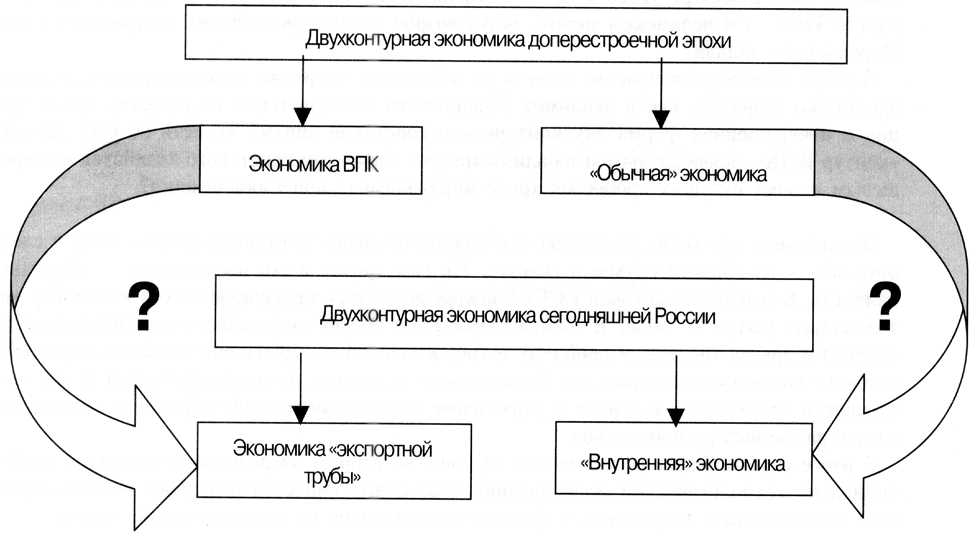 Двухконтурная экономика доперестроечной эпохи

Экономика ВПК

«Обычная» экономика

?

Двухконтурная экономика сегодняшней России

?

Экономика «экспортной трубы»

«Внутренняя» экономика